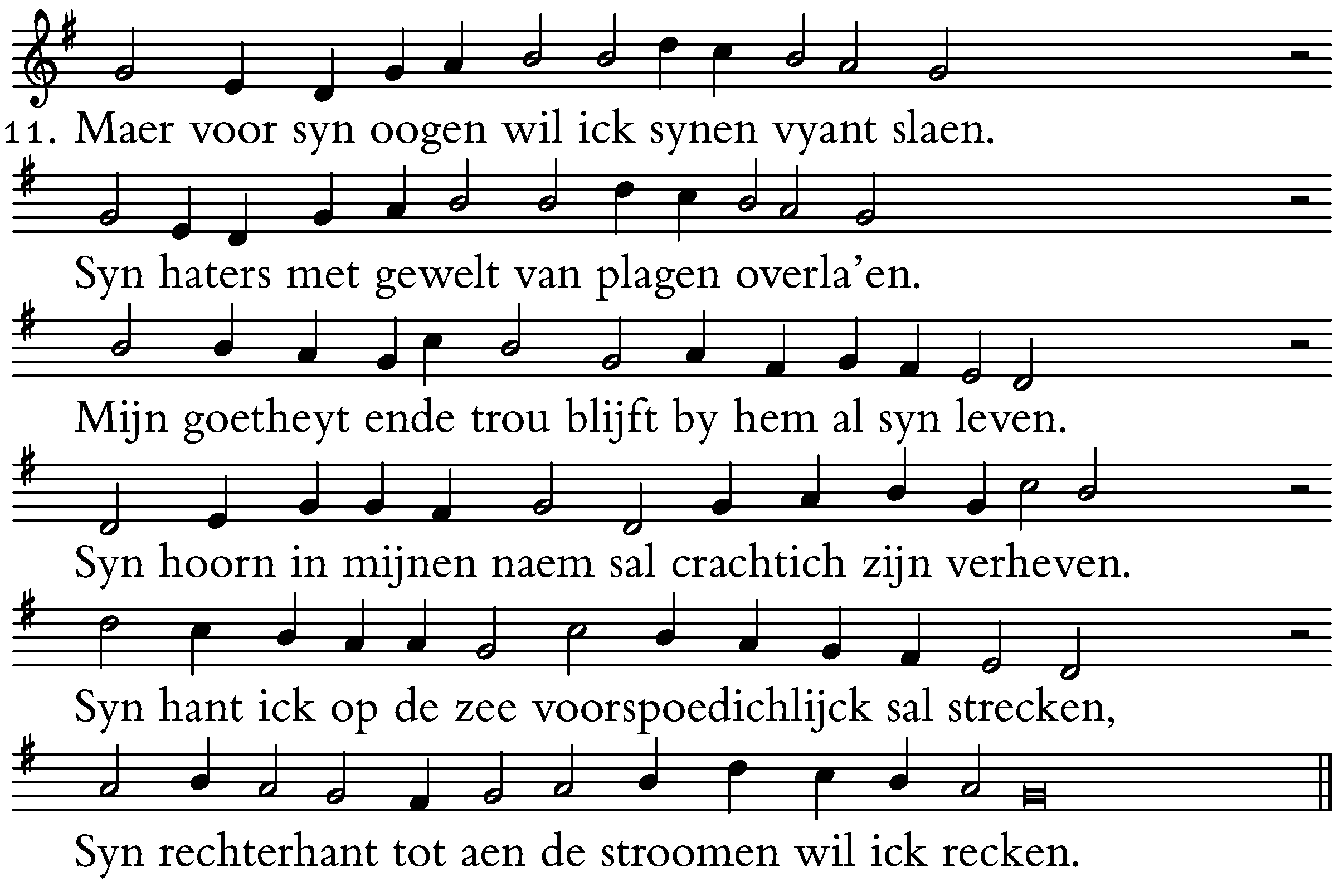 11. Maer voor syn oogen wil ick synen vyant slaen.

Syn haters met gewelt van plagen overla'en.

Mijn goetheyt ende trou blijft by hem al syn leven.

Syn hoorn in mijnen naem sal crachtich zijn verheven.

Syn hant ick op de zee voorspoedichlijck sal strecken,

Syn rechterhant tot aen de stroomen wil ick recken.